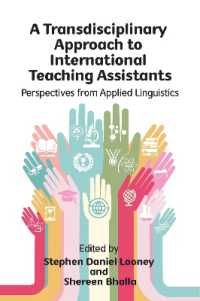 A Transdisciplinary Approach to International Teaching Assistants

Perspectives from Applied Linguistics

Edited by
Stephen Daniel Looney
and
Shereen Bhalla